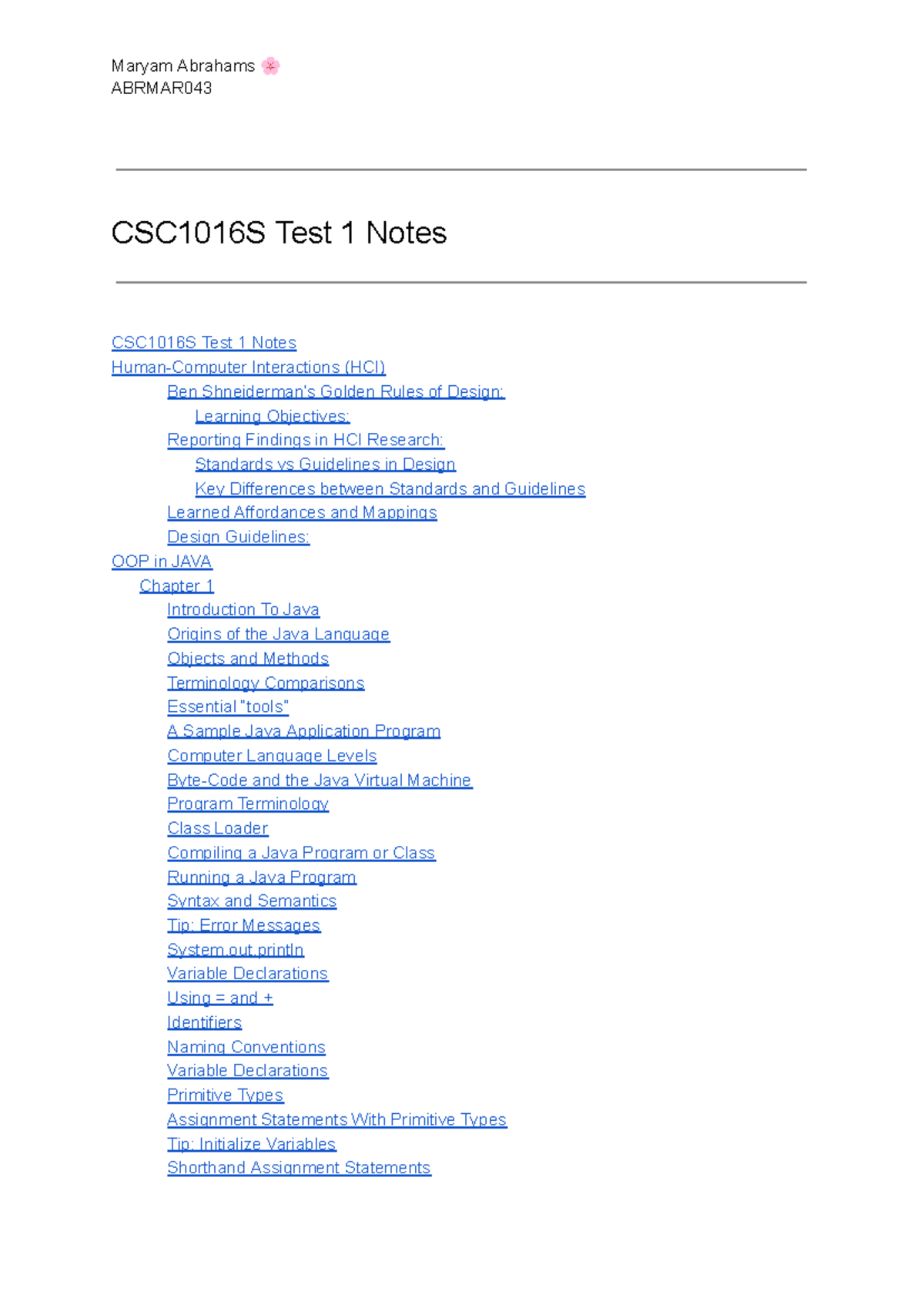 Maryam Abrahams 🌸
ABRMAR043

CSC1016S Test 1 Notes

CSC1016S Test 1 Notes
Human-Computer Interactions (HCI)
Ben Shneiderman's Golden Rules of Design:
Learning Objectives:
Reporting Findings in HCI Research:
Standards vs Guidelines in Design
Key Differences between Standards and Guidelines
Learned Affordances and Mappings
Design Guidelines:
OOP in JAVA
Chapter 1
Introduction To Java
Origins of the Java Language
Objects and Methods
Terminology Comparisons
Essential "tools"
A Sample Java Application Program
Computer Language Levels
Byte-Code and the Java Virtual Machine
Program Terminology
Class Loader
Compiling a Java Program or Class
Running a Java Program
Syntax and Semantics
Tip: Error Messages
System.out.println
Variable Declarations
Using = and +
Identifiers
Naming Conventions
Variable Declarations
Primitive Types
Assignment Statements With Primitive Types
Tip: Initialize Variables
Shorthand Assignment Statements